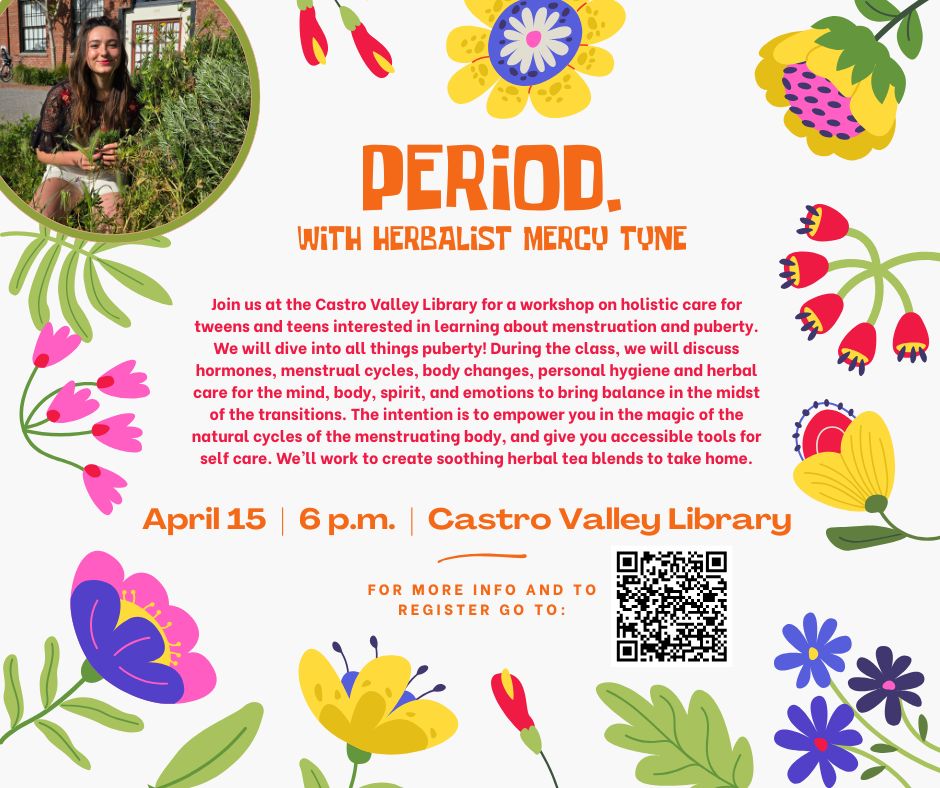 PERIOD.
WITH HERBALIST MERCY TYNE

Join us at the Castro Valley Library for a workshop on holistic care for tweens and teens interested in learning about menstruation and puberty. We will dive into all things puberty! During the class, we will discuss hormones, menstrual cycles, body changes, personal hygiene and herbal care for the mind, body, spirit, and emotions to bring balance in the midst of the transitions. The intention is to empower you in the magic of the natural cycles of the menstruating body, and give you accessible tools for self care. We'll work to create soothing herbal tea blends to take home.

April 15 | 6 p.m. | Castro Valley Library

FOR MORE INFO AND TO REGISTER GO TO: